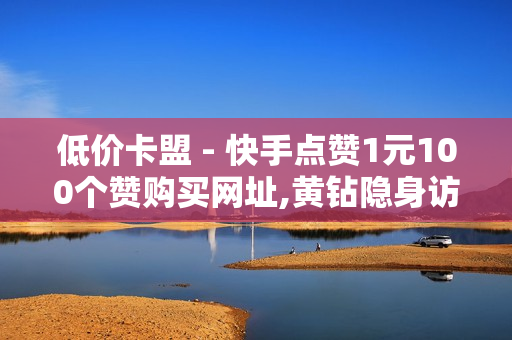 低价卡盟 - 快手点赞1元100个赞购买网址,黄钻隐身访